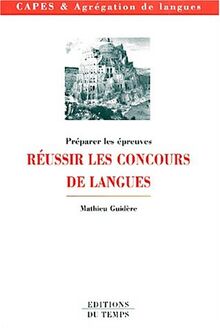 CAPES & Agrégation de langues

Préparer les épreuves

RÉUSSIR LES CONCOURS DE LANGUES

Mathieu Guidère

EDITIONS DU TEMPS